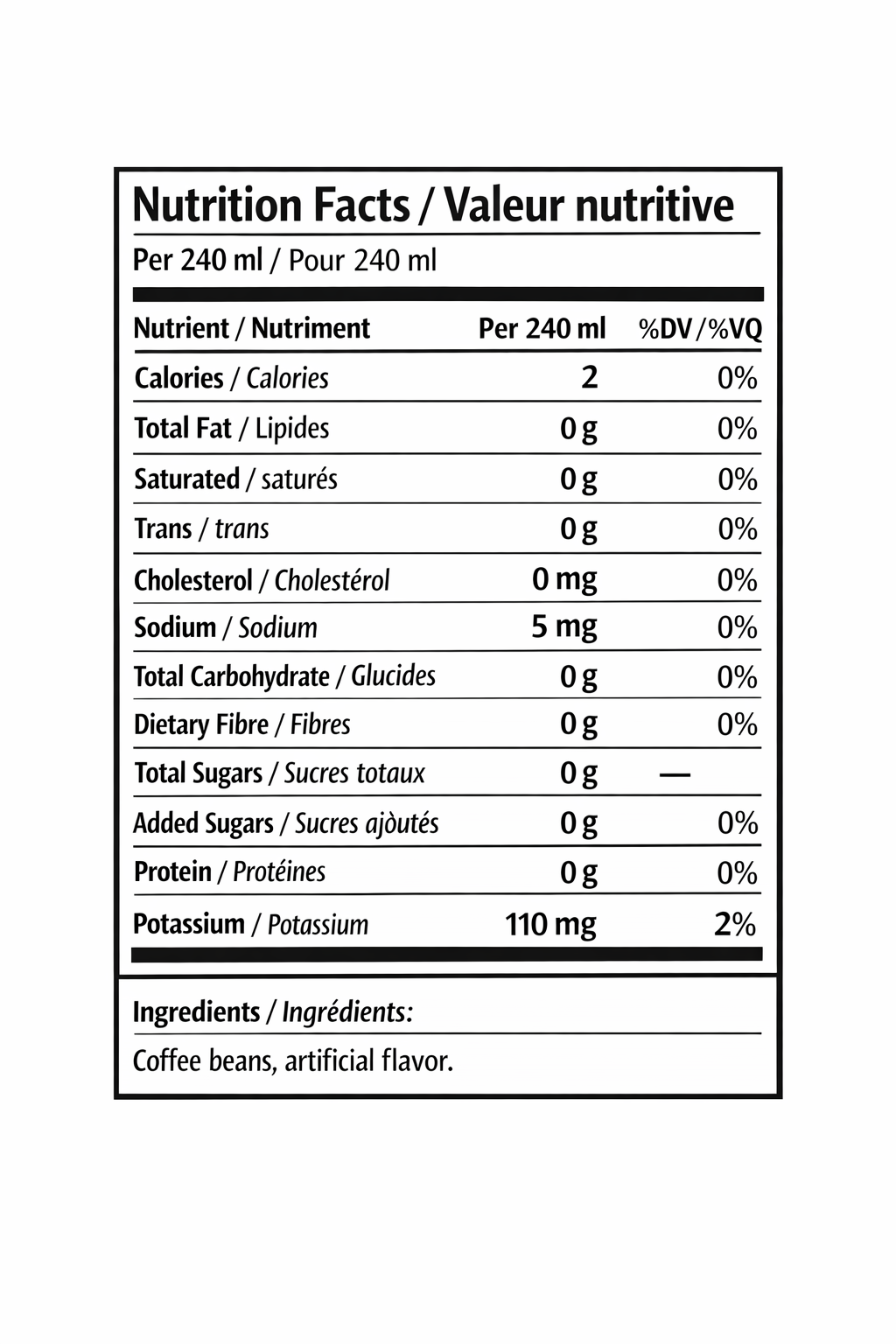 Nutrition Facts / Valeur nutritive

Per 240 ml / Pour 240 ml

| Nutrient / Nutriment | Per 240 ml | %DV / %VQ |
|---|---|---|
| Calories / Calories | 2 | 0% |
| Total Fat / Lipides | 0 g | 0% |
| Saturated / saturés | 0 g | 0% |
| Trans / trans | 0 g | 0% |
| Cholesterol / Cholestérol | 0 mg | 0% |
| Sodium / Sodium | 5 mg | 0% |
| Total Carbohydrate / Glucides | 0 g | 0% |
| Dietary Fibre / Fibres | 0 g | 0% |
| Total Sugars / Sucres totaux | 0 g | — |
| Added Sugars / Sucres ajòutés | 0 g | 0% |
| Protein / Protéines | 0 g | 0% |
| Potassium / Potassium | 110 mg | 2% |

Ingredients / Ingrédients:

Coffee beans, artificial flavor.